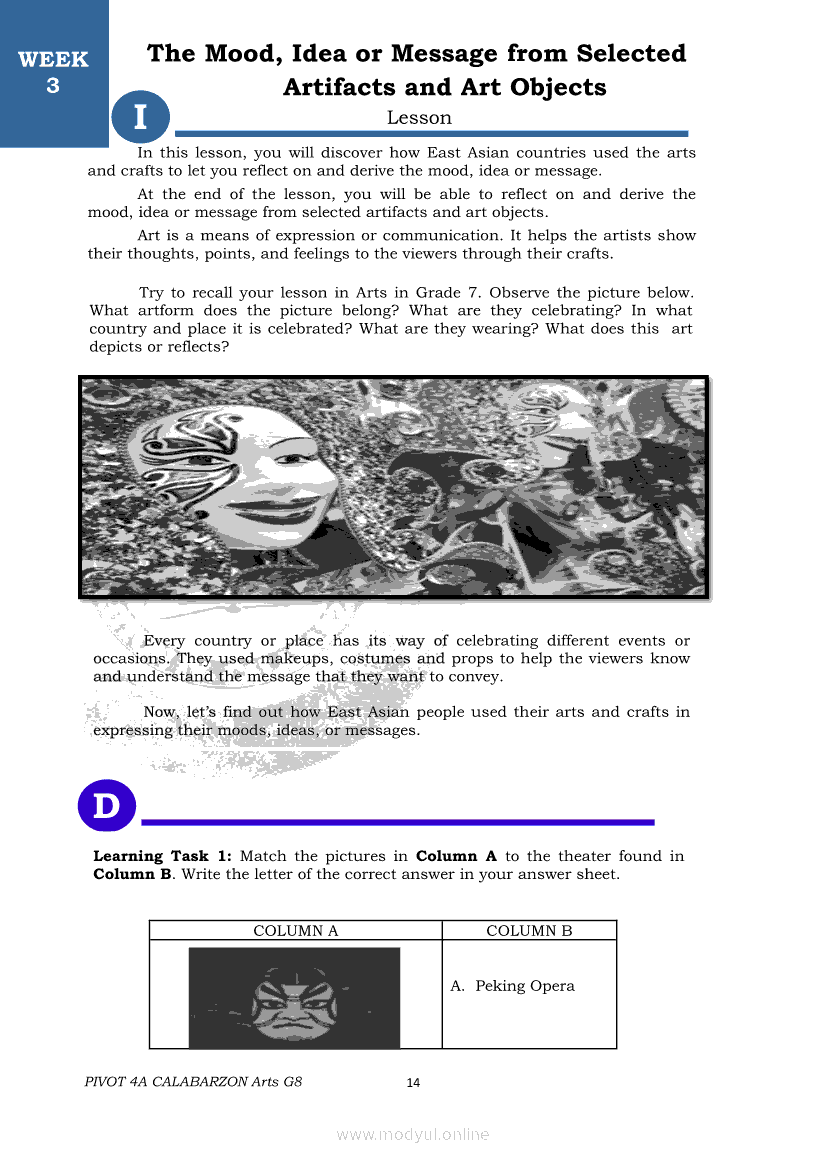 WEEK 3

The Mood, Idea or Message from Selected Artifacts and Art Objects

I

Lesson

In this lesson, you will discover how East Asian countries used the arts and crafts to let you reflect on and derive the mood, idea or message.

At the end of the lesson, you will be able to reflect on and derive the mood, idea or message from selected artifacts and art objects.

Art is a means of expression or communication. It helps the artists show their thoughts, points, and feelings to the viewers through their crafts.

Try to recall your lesson in Arts in Grade 7. Observe the picture below. What artform does the picture belong? What are they celebrating? In what country and place it is celebrated? What are they wearing? What does this art depicts or reflects?

Every country or place has its way of celebrating different events or occasions. They used makeups, costumes and props to help the viewers know and understand the message that they want to convey.

Now, let's find out how East Asian people used their arts and crafts in expressing their moods, ideas, or messages.

D

**Learning Task 1:** Match the pictures in **Column A** to the theater found in **Column B**. Write the letter of the correct answer in your answer sheet.

| COLUMN A | COLUMN B |
|---|---|
| | A. Peking Opera |

PIVOT 4A CALABARZON Arts G8 14

www.modyul.online